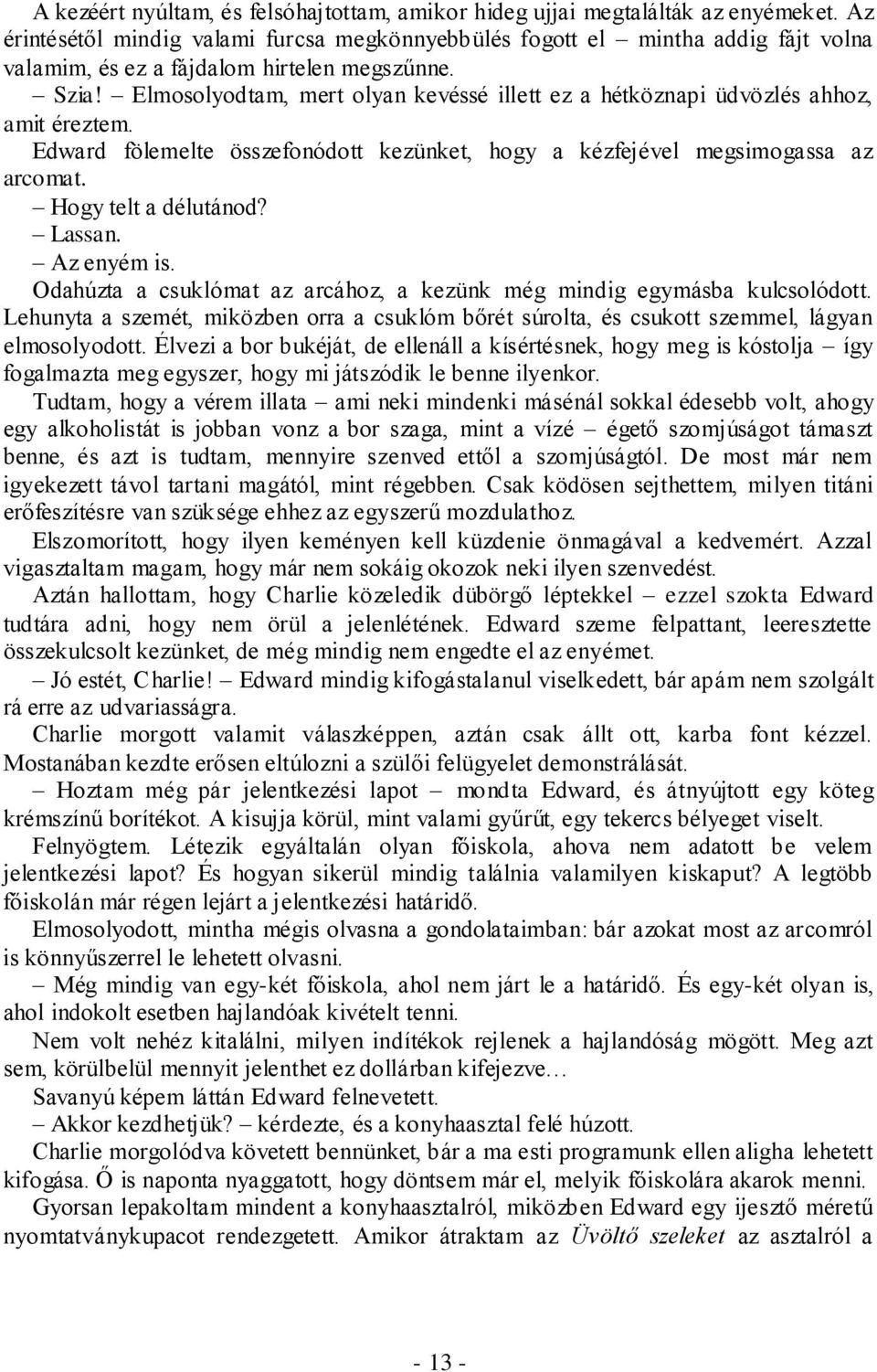 A kezéért nyúltam, és felsóhajtottam, amikor hideg ujjai megtalálták az enyémeket. Az érintésétől mindig valami furcsa megkönnyebbülés fogott el – mintha addig fájt volna valamim, és ez a fájdalom hirtelen megszűnne.

– Szia! – Elmosolyodtam, mert olyan kevéssé illett ez a hétköznapi üdvözlés ahhoz, amit éreztem.

Edward fölemelte összefonódott kezünket, hogy a kézfejével megsimogassa az arcomat.

– Hogy telt a délutánod?

– Lassan.

– Az enyém is.

Odahúzta a csuklómat az arcához, a kezünk még mindig egymásba kulcsolódott. Lehunyta a szemét, miközben orra a csuklóm bőrét súrolta, és csukott szemmel, lágyan elmosolyodott. Élvezi a bor bukéját, de ellenáll a kísértésnek, hogy meg is kóstolja – így fogalmazta meg egyszer, hogy mi játszódik le benne ilyenkor.

Tudtam, hogy a vérem illata – ami neki mindenki másénál sokkal édesebb volt, ahogy egy alkoholistát is jobban vonz a bor szaga, mint a vízé – égető szomjúságot támaszt benne, és azt is tudtam, mennyire szenved ettől a szomjúságtól. De most már nem igyekezett távol tartani magától, mint régebben. Csak ködösen sejthettem, milyen titáni erőfeszítésre van szüksége ehhez az egyszerű mozdulathoz.

Elszomorított, hogy ilyen keményen kell küzdenie önmagával a kedvemért. Azzal vigasztaltam magam, hogy már nem sokáig okozok neki ilyen szenvedést.

Aztán hallottam, hogy Charlie közeledik dübörgő léptekkel – ezzel szokta Edward tudtára adni, hogy nem örül a jelenlétének. Edward szeme felpattant, leeresztette összekulcsolt kezünket, de még mindig nem engedte el az enyémet.

– Jó estét, Charlie! – Edward mindig kifogástalanul viselkedett, bár apám nem szolgált rá erre az udvariasságra.

Charlie morgott valamit válaszképpen, aztán csak állt ott, karba font kézzel. Mostanában kezdte erősen eltúlozni a szülői felügyelet demonstrálását.

– Hoztam még pár jelentkezési lapot – mondta Edward, és átnyújtott egy köteg krémszínű borítékot. A kisujja körül, mint valami gyűrűt, egy tekercs bélyeget viselt.

Felnyögtem. Létezik egyáltalán olyan főiskola, ahova nem adatott be velem jelentkezési lapot? És hogyan sikerül mindig találnia valamilyen kiskaput? A legtöbb főiskolán már régen lejárt a jelentkezési határidő.

Elmosolyodott, mintha mégis olvasna a gondolataimban: bár azokat most az arcomról is könnyűszerrel le lehetett olvasni.

– Még mindig van egy-két főiskola, ahol nem járt le a határidő. És egy-két olyan is, ahol indokolt esetben hajlandóak kivételt tenni.

Nem volt nehéz kitalálni, milyen indítékok rejlenek a hajlandóság mögött. Meg azt sem, körülbelül mennyit jelenthet ez dollárban kifejezve…

Savanyú képem láttán Edward felnevetett.

– Akkor kezdhetjük? – kérdezte, és a konyhaasztal felé húzott.

Charlie morgolódva követett bennünket, bár a ma esti programunk ellen aligha lehetett kifogása. Ő is naponta nyaggatott, hogy döntsem már el, melyik főiskolára akarok menni.

Gyorsan lepakoltam mindent a konyhaasztalról, miközben Edward egy ijesztő méretű nyomtatványkupacot rendezgetett. Amikor átraktam az Üvöltő szeleket az asztalról a

- 13 -